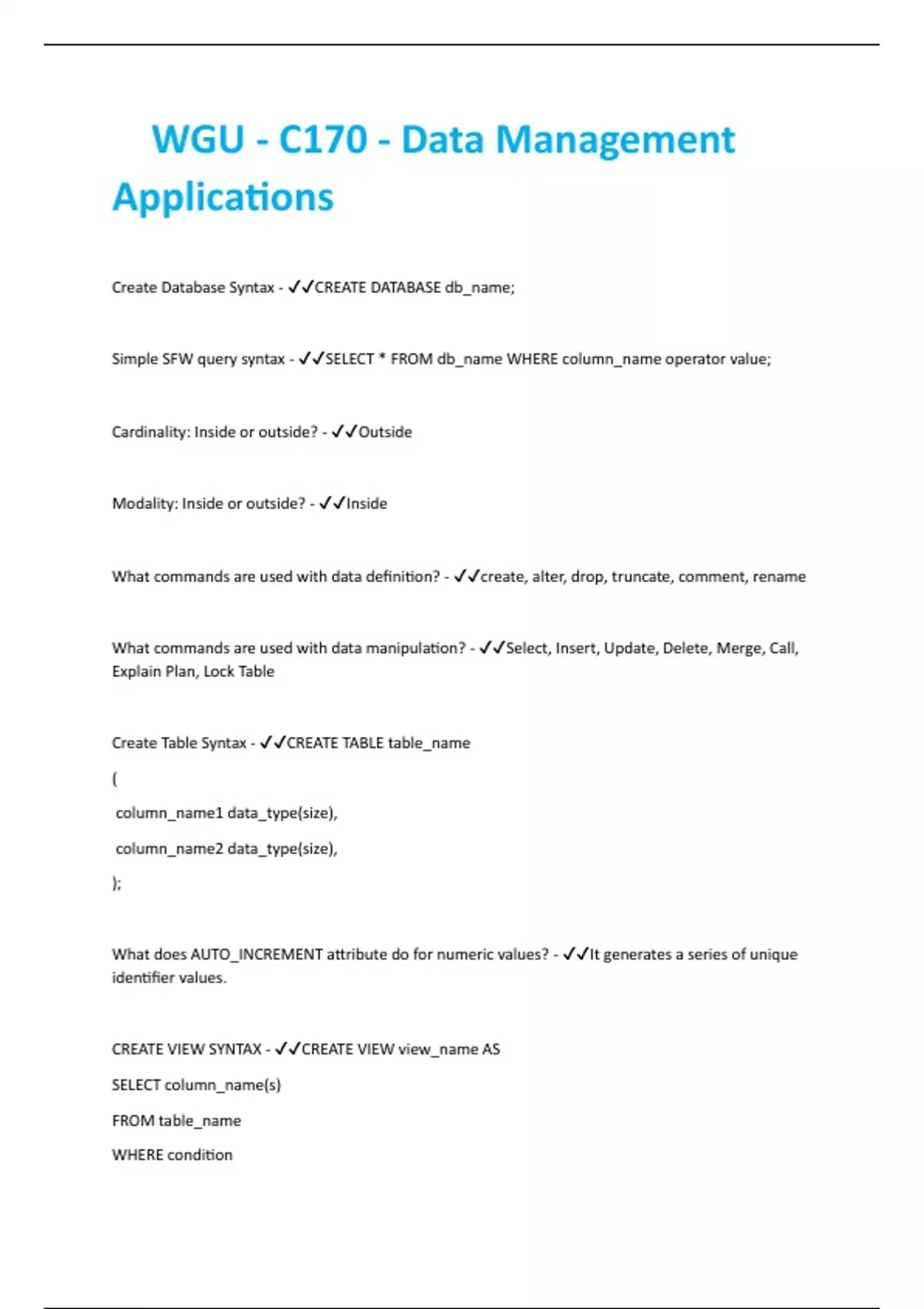 WGU - C170 - Data Management Applications

Create Database Syntax - ✓✓CREATE DATABASE db_name;

Simple SFW query syntax - ✓✓SELECT * FROM db_name WHERE column_name operator value;

Cardinality: Inside or outside? - ✓✓Outside

Modality: Inside or outside? - ✓✓Inside

What commands are used with data definition? - ✓✓create, alter, drop, truncate, comment, rename

What commands are used with data manipulation? - ✓✓Select, Insert, Update, Delete, Merge, Call, Explain Plan, Lock Table

Create Table Syntax - ✓✓CREATE TABLE table_name

(

column_name1 data_type(size),

column_name2 data_type(size),

);

What does AUTO_INCREMENT attribute do for numeric values? - ✓✓It generates a series of unique identifier values.

CREATE VIEW SYNTAX - ✓✓CREATE VIEW view_name AS

SELECT column_name(s)

FROM table_name

WHERE condition